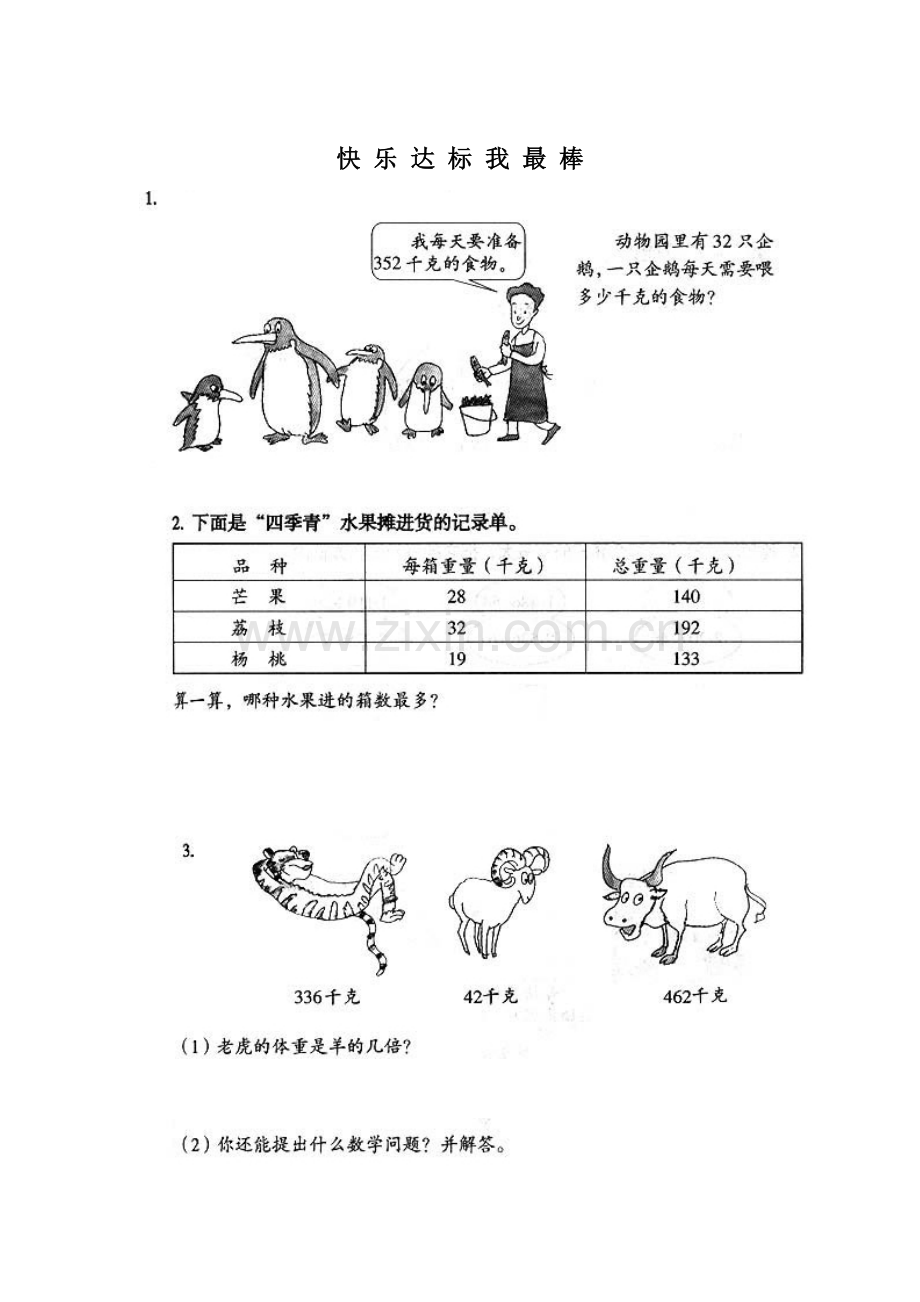 快 乐 达 标 我 最 棒

1.

我每天要准备352千克的食物。

动物园里有32只企鹅，一只企鹅每天需要喂多少千克的食物？

2. 下面是“四季青”水果摊进货的记录单。

| 品　种 | 每箱重量（千克） | 总重量（千克） |
|---|---|---|
| 芒　果 | 28 | 140 |
| 荔　枝 | 32 | 192 |
| 杨　桃 | 19 | 133 |

www.zixin.com.cn

算一算，哪种水果进的箱数最多？

3.

336千克　　42千克　　462千克

（1）老虎的体重是羊的几倍？

（2）你还能提出什么数学问题？并解答。